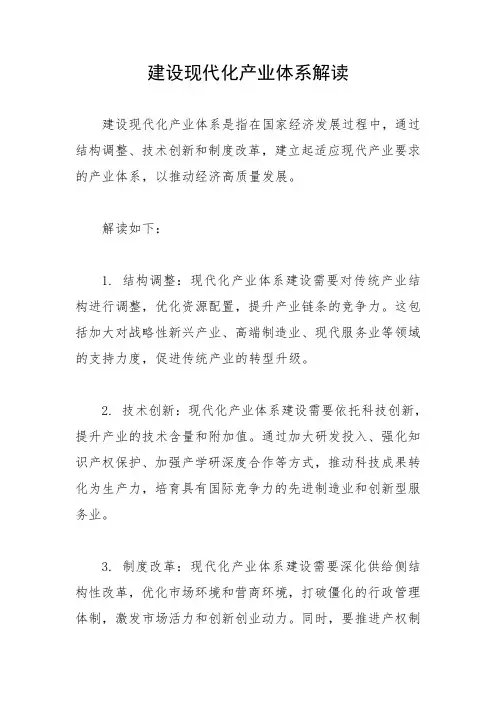 建设现代化产业体系解读

建设现代化产业体系是指在国家经济发展过程中，通过结构调整、技术创新和制度改革，建立起适应现代产业要求的产业体系，以推动经济高质量发展。

解读如下：

1. 结构调整：现代化产业体系建设需要对传统产业结构进行调整，优化资源配置，提升产业链条的竞争力。这包括加大对战略性新兴产业、高端制造业、现代服务业等领域的支持力度，促进传统产业的转型升级。

2. 技术创新：现代化产业体系建设需要依托科技创新，提升产业的技术含量和附加值。通过加大研发投入、强化知识产权保护、加强产学研深度合作等方式，推动科技成果转化为生产力，培育具有国际竞争力的先进制造业和创新型服务业。

3. 制度改革：现代化产业体系建设需要深化供给侧结构性改革，优化市场环境和营商环境，打破僵化的行政管理体制，激发市场活力和创新创业动力。同时，要推进产权制